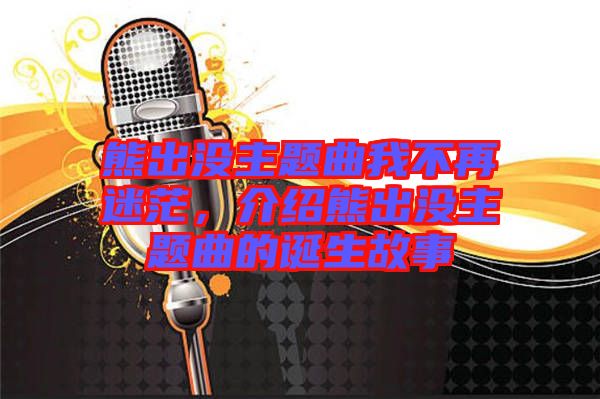 熊出没主题曲我不再迷茫，介绍熊出没主题曲的诞生故事